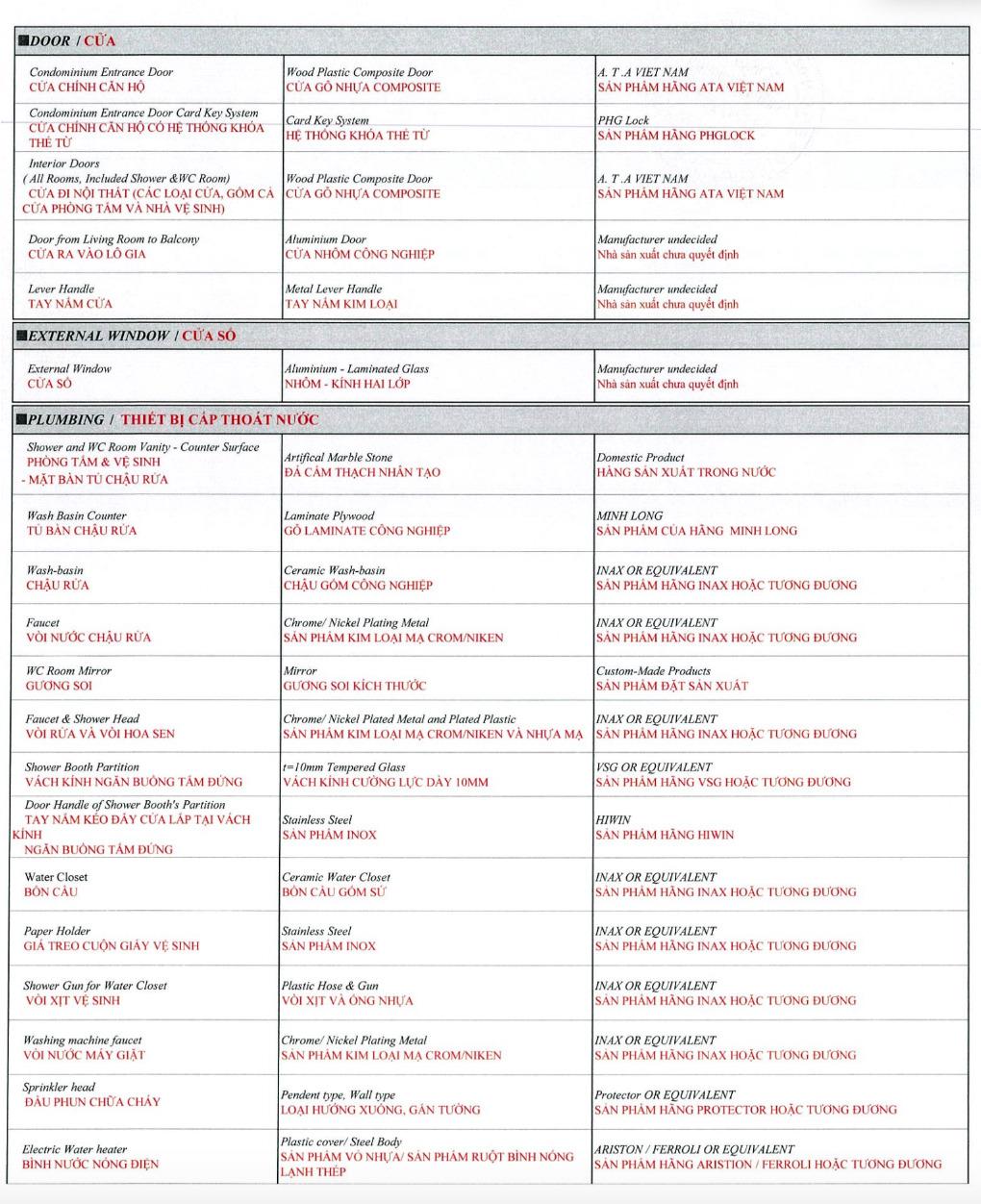 ■DOOR / CỬA

| | | |
|---|---|---|
| Condominium Entrance Door CỬA CHÍNH CĂN HỘ | Wood Plastic Composite Door CỬA GỖ NHỰA COMPOSITE | A. T .A VIET NAM SẢN PHẨM HÃNG ATA VIỆT NAM |
| Condominium Entrance Door Card Key System CỬA CHÍNH CĂN HỘ CÓ HỆ THỐNG KHÓA THẺ TỪ | Card Key System HỆ THỐNG KHÓA THẺ TỪ | PHG Lock SẢN PHẨM HÃNG PHGLOCK |
| Interior Doors ( All Rooms, Included Shower &WC Room) CỬA ĐI NỘI THẤT (CÁC LOẠI CỬA, GỒM CẢ CỬA PHÒNG TẮM VÀ NHÀ VỆ SINH) | Wood Plastic Composite Door CỬA GỖ NHỰA COMPOSITE | A. T .A VIET NAM SẢN PHẨM HÃNG ATA VIỆT NAM |
| Door from Living Room to Balcony CỬA RA VÀO LÔ GIA | Aluminium Door CỬA NHÔM CÔNG NGHIỆP | Manufacturer undecided Nhà sản xuất chưa quyết định |
| Lever Handle TAY NẮM CỬA | Metal Lever Handle TAY NẮM KIM LOẠI | Manufacturer undecided Nhà sản xuất chưa quyết định |

■EXTERNAL WINDOW / CỬA SỔ

| | | |
|---|---|---|
| External Window CỬA SỔ | Aluminium - Laminated Glass NHÔM - KÍNH HAI LỚP | Manufacturer undecided Nhà sản xuất chưa quyết định |

■PLUMBING / THIẾT BỊ CẤP THOÁT NƯỚC

| | | |
|---|---|---|
| Shower and WC Room Vanity - Counter Surface PHÒNG TẮM & VỆ SINH - MẶT BÀN TỦ CHẬU RỬA | Artifical Marble Stone ĐÁ CẨM THẠCH NHÂN TẠO | Domestic Product HÀNG SẢN XUẤT TRONG NƯỚC |
| Wash Basin Counter TỦ BÀN CHẬU RỬA | Laminate Plywood GỖ LAMINATE CÔNG NGHIỆP | MINH LONG SẢN PHẨM CỦA HÃNG MINH LONG |
| Wash-basin CHẬU RỬA | Ceramic Wash-basin CHẬU GỐM CÔNG NGHIỆP | INAX OR EQUIVALENT SẢN PHẨM HÃNG INAX HOẶC TƯƠNG ĐƯƠNG |
| Faucet VÒI NƯỚC CHẬU RỬA | Chrome/ Nickel Plating Metal SẢN PHẨM KIM LOẠI MẠ CROM/NIKEN | INAX OR EQUIVALENT SẢN PHẨM HÃNG INAX HOẶC TƯƠNG ĐƯƠNG |
| WC Room Mirror GƯƠNG SOI | Mirror GƯƠNG SOI KÍCH THƯỚC | Custom-Made Products SẢN PHẨM ĐẶT SẢN XUẤT |
| Faucet & Shower Head VÒI RỬA VÀ VÒI HOA SEN | Chrome/ Nickel Plated Metal and Plated Plastic SẢN PHẨM KIM LOẠI MẠ CROM/NIKEN VÀ NHỰA MẠ | INAX OR EQUIVALENT SẢN PHẨM HÃNG INAX HOẶC TƯƠNG ĐƯƠNG |
| Shower Booth Partition VÁCH KÍNH NGĂN BUỒNG TẮM ĐỨNG | t=10mm Tempered Glass VÁCH KÍNH CƯỜNG LỰC DÀY 10MM | VSG OR EQUIVALENT SẢN PHẨM HÃNG VSG HOẶC TƯƠNG ĐƯƠNG |
| Door Handle of Shower Booth's Partition TAY NẮM KÉO ĐẨY CỬA LẮP TẠI VÁCH KÍNH NGĂN BUỒNG TẮM ĐỨNG | Stainless Steel SẢN PHẨM INOX | HIWIN SẢN PHẨM HÃNG HIWIN |
| Water Closet BỒN CẦU | Ceramic Water Closet BỒN CẦU GỐM SỨ | INAX OR EQUIVALENT SẢN PHẨM HÃNG INAX HOẶC TƯƠNG ĐƯƠNG |
| Paper Holder GIÁ TREO CUỘN GIẤY VỆ SINH | Stainless Steel SẢN PHẨM INOX | INAX OR EQUIVALENT SẢN PHẨM HÃNG INAX HOẶC TƯƠNG ĐƯƠNG |
| Shower Gun for Water Closet VÒI XỊT VỆ SINH | Plastic Hose & Gun VÒI XỊT VÀ ỐNG NHỰA | INAX OR EQUIVALENT SẢN PHẨM HÃNG INAX HOẶC TƯƠNG ĐƯƠNG |
| Washing machine faucet VÒI NƯỚC MÁY GIẶT | Chrome/ Nickel Plating Metal SẢN PHẨM KIM LOẠI MẠ CROM/NIKEN | INAX OR EQUIVALENT SẢN PHẨM HÃNG INAX HOẶC TƯƠNG ĐƯƠNG |
| Sprinkler head ĐẦU PHUN CHỮA CHÁY | Pendent type, Wall type LOẠI HƯỚNG XUỐNG, GẮN TƯỜNG | Protector OR EQUIVALENT SẢN PHẨM HÃNG PROTECTOR HOẶC TƯƠNG ĐƯƠNG |
| Electric Water heater BÌNH NƯỚC NÓNG ĐIỆN | Plastic cover/ Steel Body SẢN PHẨM VỎ NHỰA/ SẢN PHẨM RUỘT BÌNH NÓNG LẠNH THÉP | ARISTON / FERROLI OR EQUIVALENT SẢN PHẨM HÃNG ARISTION / FERROLI HOẶC TƯƠNG ĐƯƠNG |